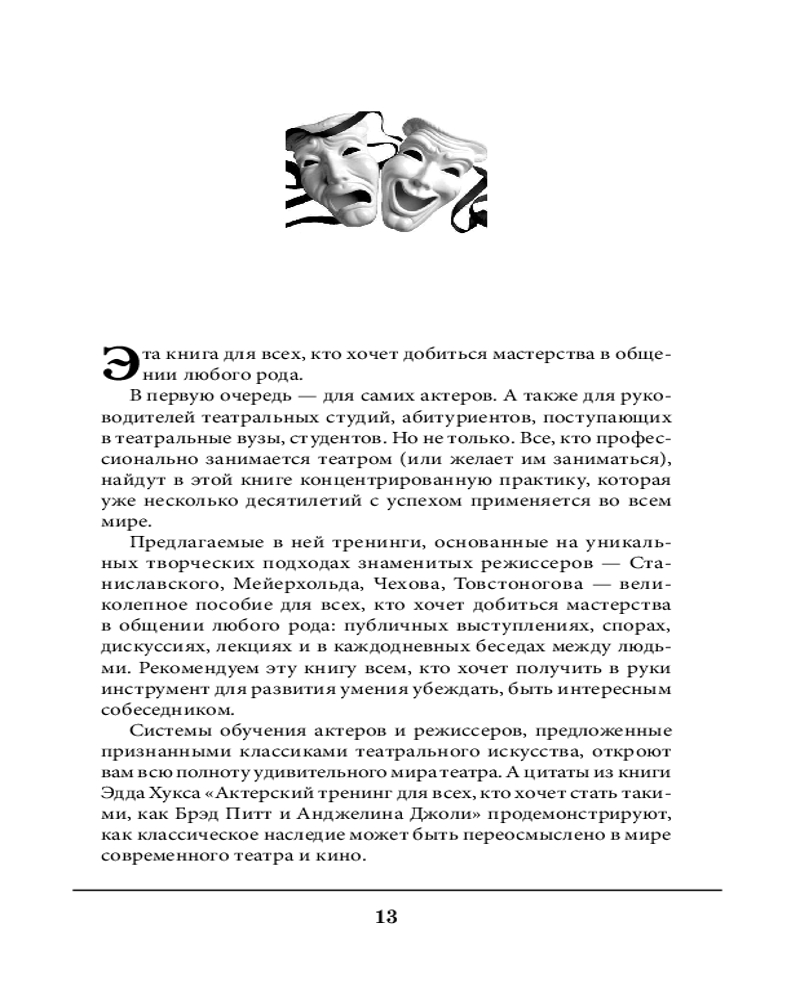 Эта книга для всех, кто хочет добиться мастерства в общении любого рода.

В первую очередь — для самих актеров. А также для руководителей театральных студий, абитуриентов, поступающих в театральные вузы, студентов. Но не только. Все, кто профессионально занимается театром (или желает им заниматься), найдут в этой книге концентрированную практику, которая уже несколько десятилетий с успехом применяется во всем мире.

Предлагаемые в ней тренинги, основанные на уникальных творческих подходах знаменитых режиссеров — Станиславского, Мейерхольда, Чехова, Товстоногова — великолепное пособие для всех, кто хочет добиться мастерства в общении любого рода: публичных выступлениях, спорах, дискуссиях, лекциях и в каждодневных беседах между людьми. Рекомендуем эту книгу всем, кто хочет получить в руки инструмент для развития умения убеждать, быть интересным собеседником.

Системы обучения актеров и режиссеров, предложенные признанными классиками театрального искусства, откроют вам всю полноту удивительного мира театра. А цитаты из книги Эдда Хукса «Актерский тренинг для всех, кто хочет стать такими, как Брэд Питт и Анджелина Джоли» продемонстрируют, как классическое наследие может быть переосмыслено в мире современного театра и кино.

13